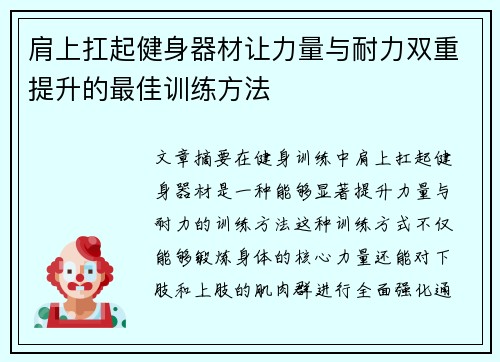 肩上扛起健身器材让力量与耐力双重提升的最佳训练方法

文章摘要在健身训练中肩上扛起健身器材是一种能够显著提升力量与耐力的训练方法这种训练方式不仅能够锻炼身体的核心力量还能对下肢和上肢的肌肉群进行全面强化通